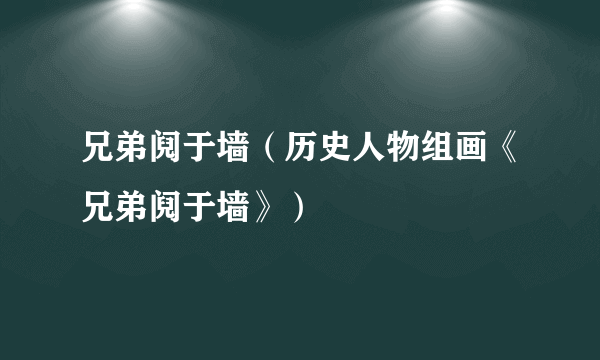 兄弟阋于墙（历史人物组画《兄弟阋于墙》）